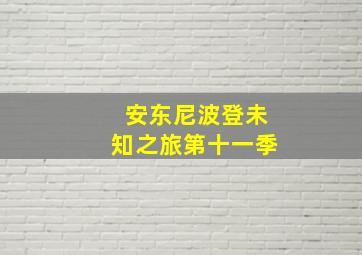 安东尼波登未知之旅第十一季